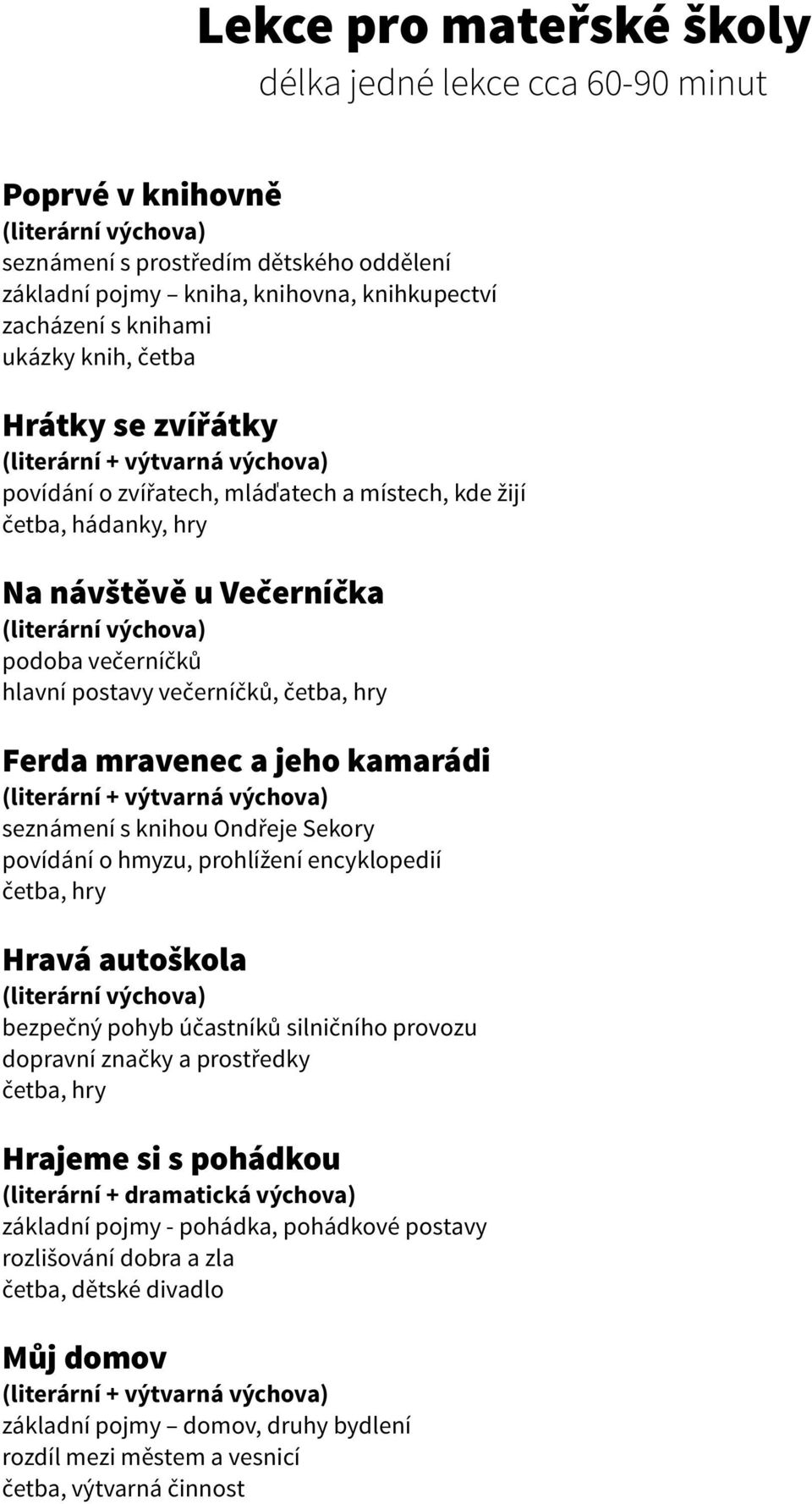 Lekce pro mateřské školy
délka jedné lekce cca 60-90 minut

Poprvé v knihovně
(literární výchova)
seznámení s prostředím dětského oddělení
základní pojmy – kniha, knihovna, knihkupectví
zacházení s knihami
ukázky knih, četba

Hrátky se zvířátky
(literární + výtvarná výchova)
povídání o zvířatech, mláďatech a místech, kde žijí
četba, hádanky, hry

Na návštěvě u Večerníčka
(literární výchova)
podoba večerníčků
hlavní postavy večerníčků, četba, hry

Ferda mravenec a jeho kamarádi
(literární + výtvarná výchova)
seznámení s knihou Ondřeje Sekory
povídání o hmyzu, prohlížení encyklopedií
četba, hry

Hravá autoškola
(literární výchova)
bezpečný pohyb účastníků silničního provozu
dopravní značky a prostředky
četba, hry

Hrajeme si s pohádkou
(literární + dramatická výchova)
základní pojmy - pohádka, pohádkové postavy
rozlišování dobra a zla
četba, dětské divadlo

Můj domov
(literární + výtvarná výchova)
základní pojmy – domov, druhy bydlení
rozdíl mezi městem a vesnicí
četba, výtvarná činnost